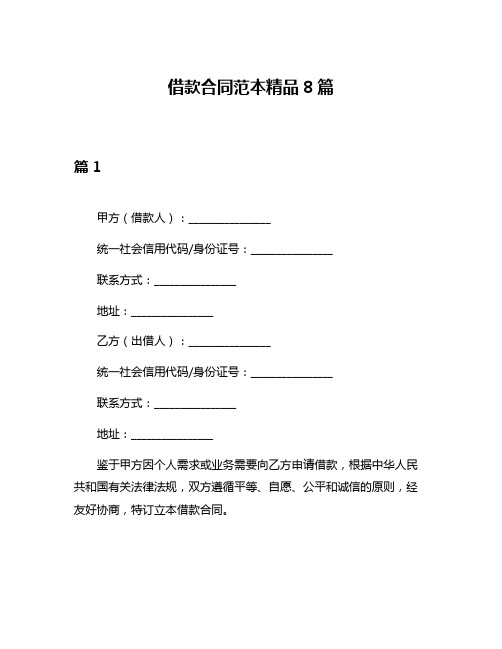 借款合同范本精品 8 篇

篇 1

甲方（借款人）：______________

统一社会信用代码/身份证号：______________

联系方式：______________

地址：______________

乙方（出借人）：______________

统一社会信用代码/身份证号：______________

联系方式：______________

地址：______________

鉴于甲方因个人需求或业务需要向乙方申请借款，根据中华人民共和国有关法律法规，双方遵循平等、自愿、公平和诚信的原则，经友好协商，特订立本借款合同。